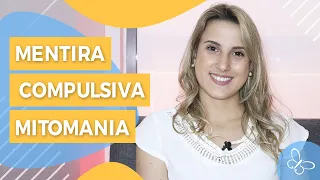 MENTIRA
COMPULSIVA
MITOMANIA